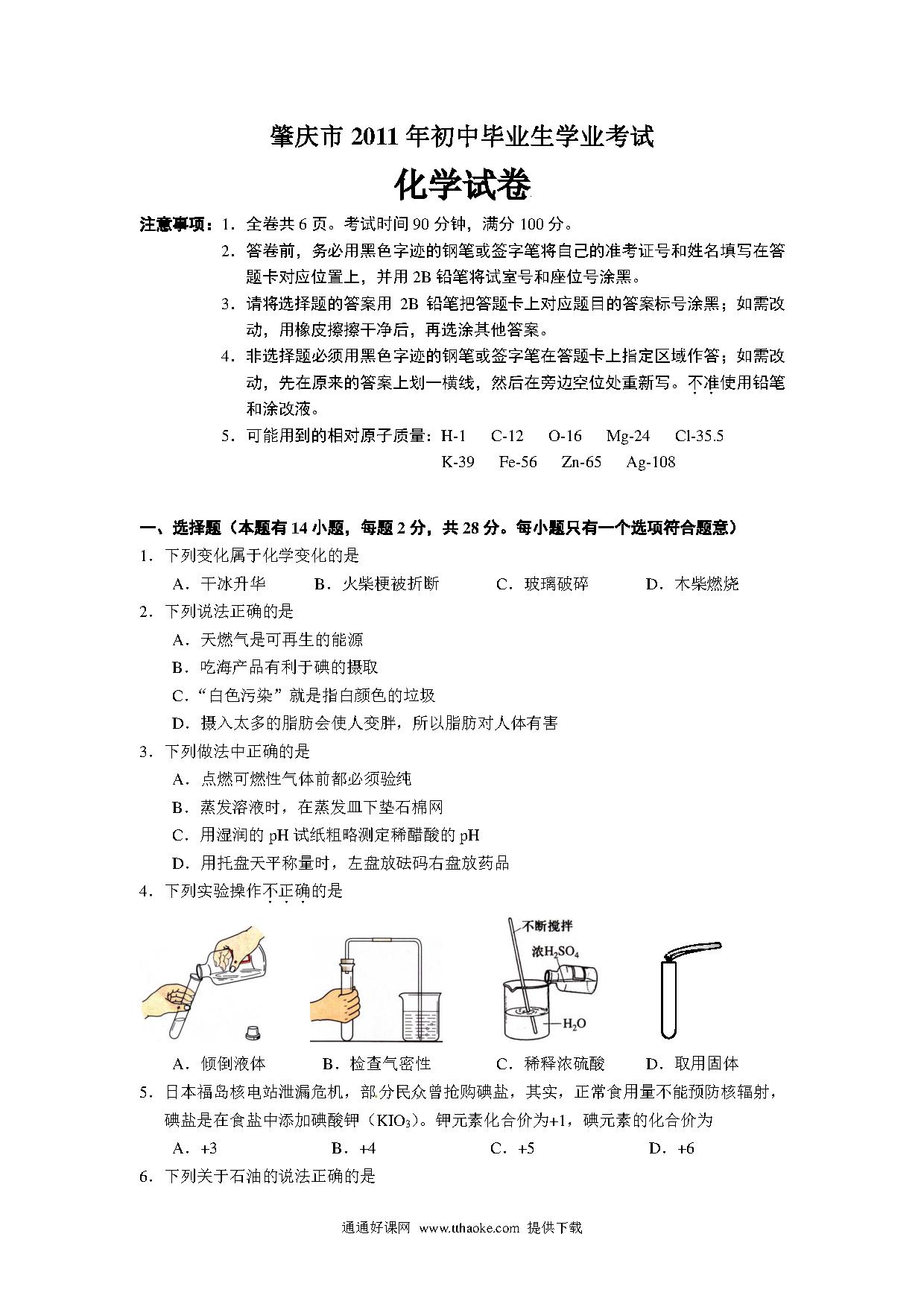 肇庆市 2011 年初中毕业生学业考试

化学试卷

注意事项：1．全卷共 6 页。考试时间 90 分钟，满分 100 分。

2．答卷前，务必用黑色字迹的钢笔或签字笔将自己的准考证号和姓名填写在答题卡对应位置上，并用 2B 铅笔将试室号和座位号涂黑。

3．请将选择题的答案用 2B 铅笔把答题卡上对应题目的答案标号涂黑；如需改动，用橡皮擦擦干净后，再选涂其他答案。

4．非选择题必须用黑色字迹的钢笔或签字笔在答题卡上指定区域作答；如需改动，先在原来的答案上划一横线，然后在旁边空位处重新写。不准使用铅笔和涂改液。

5．可能用到的相对原子质量：H-1　C-12　O-16　Mg-24　Cl-35.5　K-39　Fe-56　Zn-65　Ag-108

一、选择题（本题有 14 小题，每题 2 分，共 28 分。每小题只有一个选项符合题意）

1．下列变化属于化学变化的是

A．干冰升华　B．火柴梗被折断　C．玻璃破碎　D．木柴燃烧

2．下列说法正确的是

A．天燃气是可再生的能源

B．吃海产品有利于碘的摄取

C．“白色污染”就是指白颜色的垃圾

D．摄入太多的脂肪会使人变胖，所以脂肪对人体有害

3．下列做法中正确的是

A．点燃可燃性气体前都必须验纯

B．蒸发溶液时，在蒸发皿下垫石棉网

C．用湿润的 pH 试纸粗略测定稀醋酸的 pH

D．用托盘天平称量时，左盘放砝码右盘放药品

4．下列实验操作不正确的是

不断搅拌

浓$H_2SO_4$

$H_2O$

A．倾倒液体　B．检查气密性　C．稀释浓硫酸　D．取用固体

5．日本福岛核电站泄漏危机，部分民众曾抢购碘盐，其实，正常食用量不能预防核辐射，碘盐是在食盐中添加碘酸钾（$KIO_3$）。钾元素化合价为+1，碘元素的化合价为

A．+3　B．+4　C．+5　D．+6

6．下列关于石油的说法正确的是

通通好课网 www.tthaoke.com 提供下载